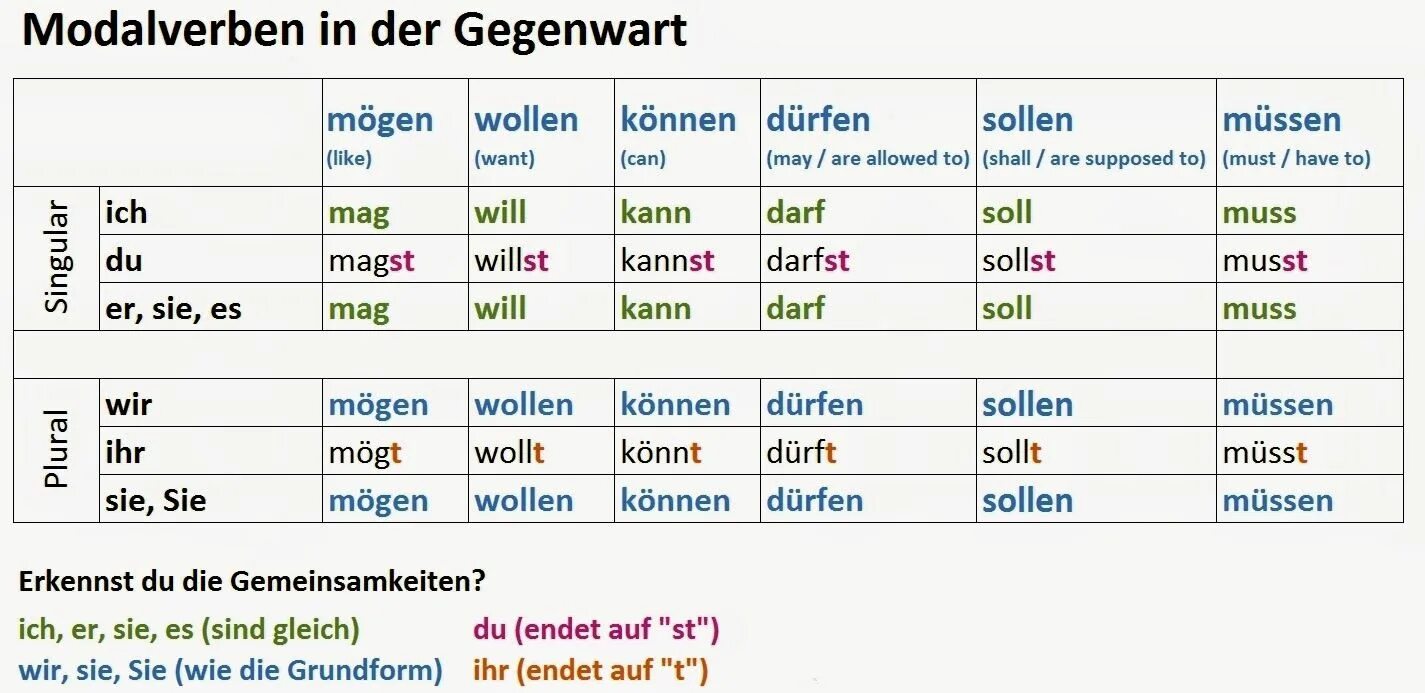 Modalverben in der Gegenwart

| | | mögen (like) | wollen (want) | können (can) | dürfen (may / are allowed to) | sollen (shall / are supposed to) | müssen (must / have to) |
|---|---|---|---|---|---|---|---|
| Singular | ich | mag | will | kann | darf | soll | muss |
| | du | magst | willst | kannst | darfst | sollst | musst |
| | er, sie, es | mag | will | kann | darf | soll | muss |
| | | | | | | | |
| Plural | wir | mögen | wollen | können | dürfen | sollen | müssen |
| | ihr | mögt | wollt | könnt | dürft | sollt | müsst |
| | sie, Sie | mögen | wollen | können | dürfen | sollen | müssen |

Erkennst du die Gemeinsamkeiten?

ich, er, sie, es (sind gleich)

wir, sie, Sie (wie die Grundform)

du (endet auf "st")

ihr (endet auf "t")